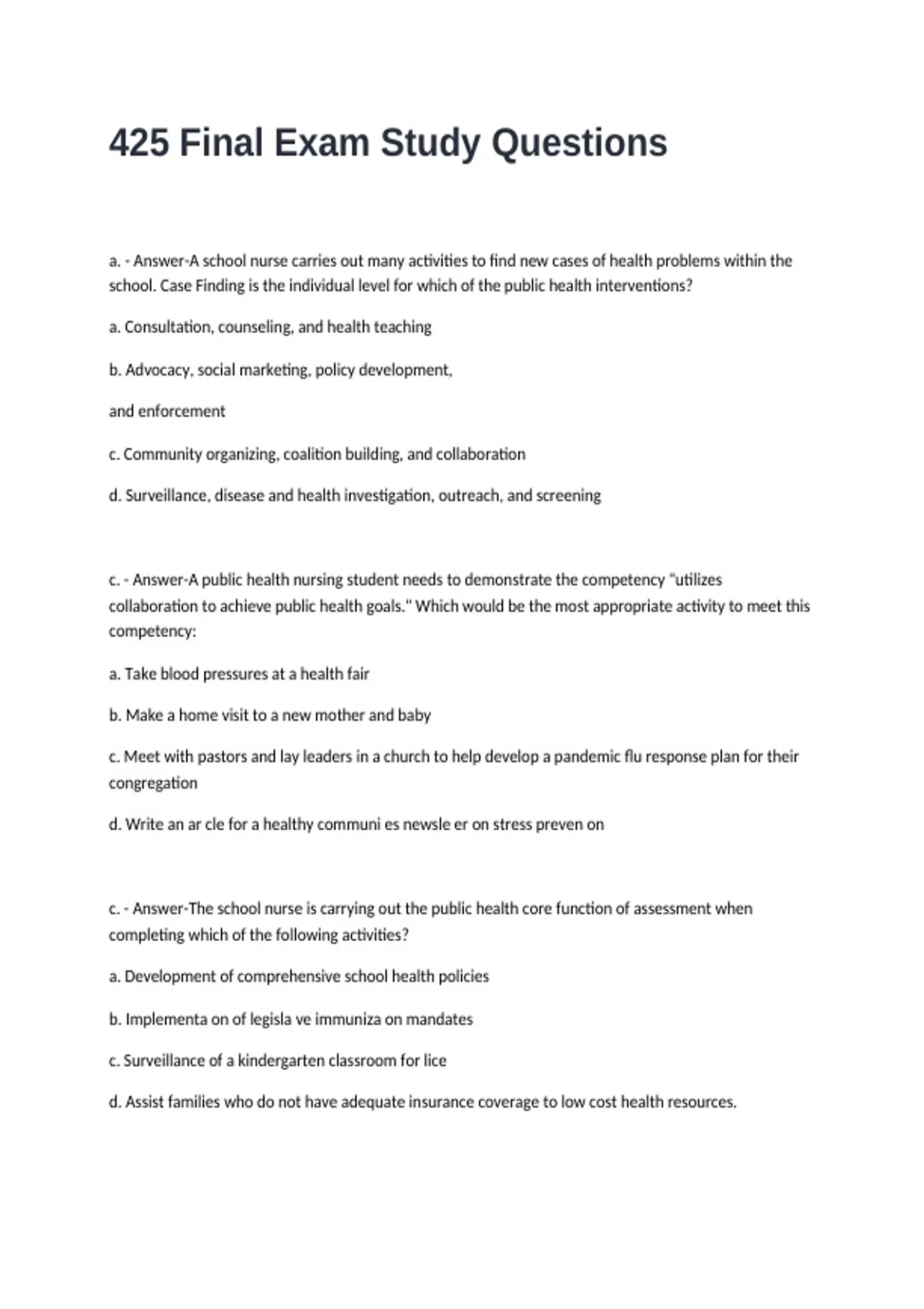 425 Final Exam Study Questions

a. - Answer-A school nurse carries out many activities to find new cases of health problems within the school. Case Finding is the individual level for which of the public health interventions?

a. Consultation, counseling, and health teaching

b. Advocacy, social marketing, policy development,

and enforcement

c. Community organizing, coalition building, and collaboration

d. Surveillance, disease and health investigation, outreach, and screening

c. - Answer-A public health nursing student needs to demonstrate the competency "utilizes collaboration to achieve public health goals." Which would be the most appropriate activity to meet this competency:

a. Take blood pressures at a health fair

b. Make a home visit to a new mother and baby

c. Meet with pastors and lay leaders in a church to help develop a pandemic flu response plan for their congregation

d. Write an ar cle for a healthy communi es newsle er on stress preven on

c. - Answer-The school nurse is carrying out the public health core function of assessment when completing which of the following activities?

a. Development of comprehensive school health policies

b. Implementa on of legisla ve immuniza on mandates

c. Surveillance of a kindergarten classroom for lice

d. Assist families who do not have adequate insurance coverage to low cost health resources.